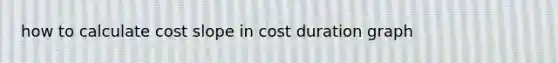 how to calculate cost slope in cost duration graph